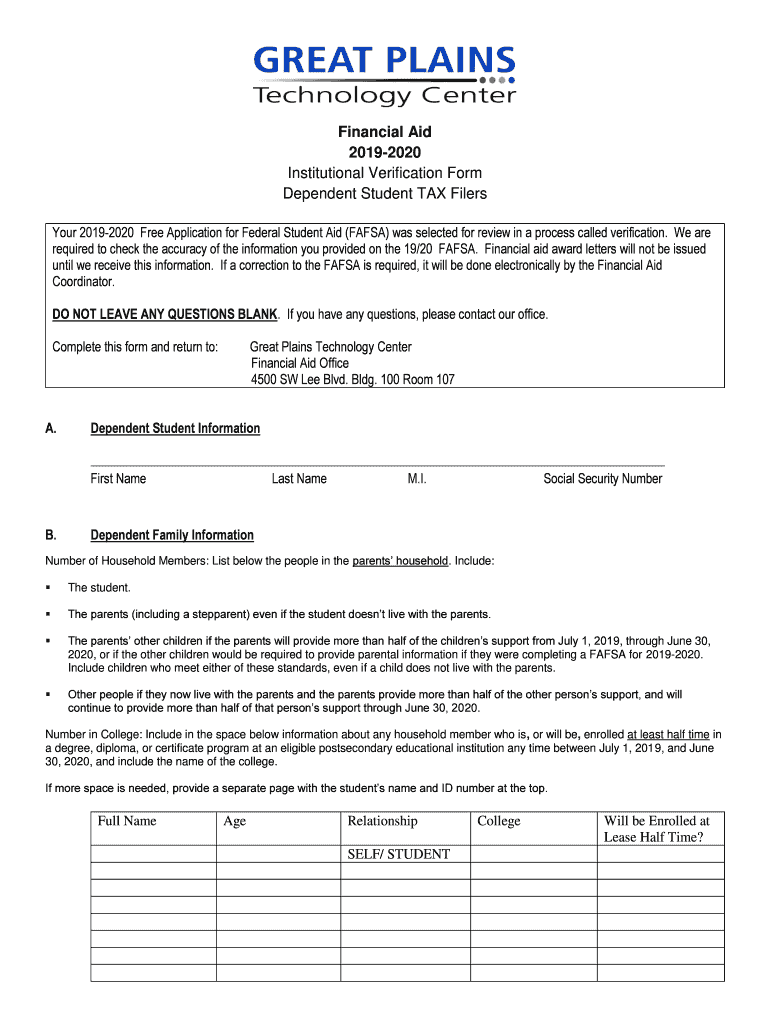 GREAT PLAINS
Technology Center

Financial Aid
2019-2020
Institutional Verification Form
Dependent Student TAX Filers

Your 2019-2020 Free Application for Federal Student Aid (FAFSA) was selected for review in a process called verification. We are required to check the accuracy of the information you provided on the 19/20 FAFSA. Financial aid award letters will not be issued until we receive this information. If a correction to the FAFSA is required, it will be done electronically by the Financial Aid Coordinator.

DO NOT LEAVE ANY QUESTIONS BLANK. If you have any questions, please contact our office.

Complete this form and return to: Great Plains Technology Center
Financial Aid Office
4500 SW Lee Blvd. Bldg. 100 Room 107

A. Dependent Student Information

First Name Last Name M.I. Social Security Number

B. Dependent Family Information

Number of Household Members: List below the people in the parents' household. Include:

▪ The student.

▪ The parents (including a stepparent) even if the student doesn't live with the parents.

▪ The parents' other children if the parents will provide more than half of the children's support from July 1, 2019, through June 30, 2020, or if the other children would be required to provide parental information if they were completing a FAFSA for 2019-2020. Include children who meet either of these standards, even if a child does not live with the parents.

▪ Other people if they now live with the parents and the parents provide more than half of the other person's support, and will continue to provide more than half of that person's support through June 30, 2020.

Number in College: Include in the space below information about any household member who is, or will be, enrolled at least half time in a degree, diploma, or certificate program at an eligible postsecondary educational institution any time between July 1, 2019, and June 30, 2020, and include the name of the college.

If more space is needed, provide a separate page with the student's name and ID number at the top.

| Full Name | Age | Relationship | College | Will be Enrolled at Lease Half Time? |
|---|---|---|---|---|
| | | SELF/ STUDENT | | |
| | | | | |
| | | | | |
| | | | | |
| | | | | |
| | | | | |
| | | | | |